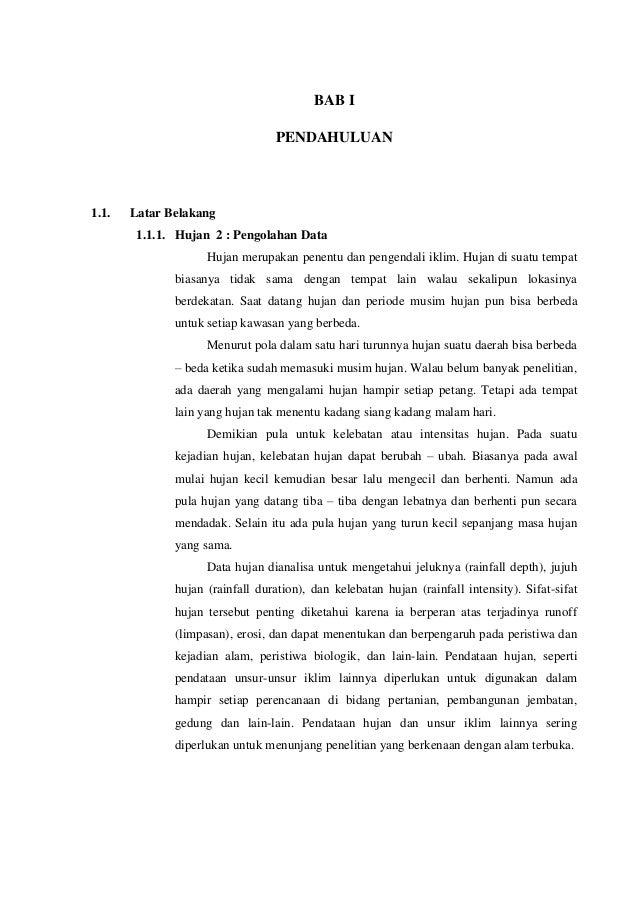 BAB I

PENDAHULUAN

1.1. Latar Belakang

1.1.1. Hujan 2 : Pengolahan Data

Hujan merupakan penentu dan pengendali iklim. Hujan di suatu tempat biasanya tidak sama dengan tempat lain walau sekalipun lokasinya berdekatan. Saat datang hujan dan periode musim hujan pun bisa berbeda untuk setiap kawasan yang berbeda.

Menurut pola dalam satu hari turunnya hujan suatu daerah bisa berbeda – beda ketika sudah memasuki musim hujan. Walau belum banyak penelitian, ada daerah yang mengalami hujan hampir setiap petang. Tetapi ada tempat lain yang hujan tak menentu kadang siang kadang malam hari.

Demikian pula untuk kelebatan atau intensitas hujan. Pada suatu kejadian hujan, kelebatan hujan dapat berubah – ubah. Biasanya pada awal mulai hujan kecil kemudian besar lalu mengecil dan berhenti. Namun ada pula hujan yang datang tiba – tiba dengan lebatnya dan berhenti pun secara mendadak. Selain itu ada pula hujan yang turun kecil sepanjang masa hujan yang sama.

Data hujan dianalisa untuk mengetahui jeluknya (rainfall depth), jujuh hujan (rainfall duration), dan kelebatan hujan (rainfall intensity). Sifat-sifat hujan tersebut penting diketahui karena ia berperan atas terjadinya runoff (limpasan), erosi, dan dapat menentukan dan berpengaruh pada peristiwa dan kejadian alam, peristiwa biologik, dan lain-lain. Pendataan hujan, seperti pendataan unsur-unsur iklim lainnya diperlukan untuk digunakan dalam hampir setiap perencanaan di bidang pertanian, pembangunan jembatan, gedung dan lain-lain. Pendataan hujan dan unsur iklim lainnya sering diperlukan untuk menunjang penelitian yang berkenaan dengan alam terbuka.